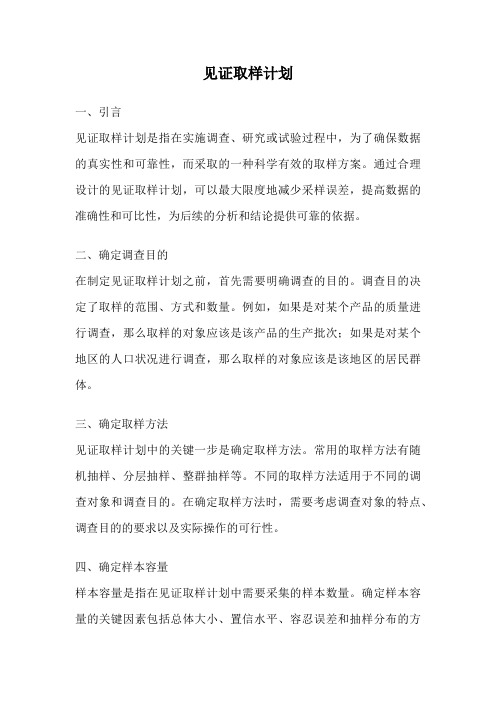 见证取样计划

一、引言

见证取样计划是指在实施调查、研究或试验过程中，为了确保数据的真实性和可靠性，而采取的一种科学有效的取样方案。通过合理设计的见证取样计划，可以最大限度地减少采样误差，提高数据的准确性和可比性，为后续的分析和结论提供可靠的依据。

二、确定调查目的

在制定见证取样计划之前，首先需要明确调查的目的。调查目的决定了取样的范围、方式和数量。例如，如果是对某个产品的质量进行调查，那么取样的对象应该是该产品的生产批次；如果是对某个地区的人口状况进行调查，那么取样的对象应该是该地区的居民群体。

三、确定取样方法

见证取样计划中的关键一步是确定取样方法。常用的取样方法有随机抽样、分层抽样、整群抽样等。不同的取样方法适用于不同的调查对象和调查目的。在确定取样方法时，需要考虑调查对象的特点、调查目的的要求以及实际操作的可行性。

四、确定样本容量

样本容量是指在见证取样计划中需要采集的样本数量。确定样本容量的关键因素包括总体大小、置信水平、容忍误差和抽样分布的方